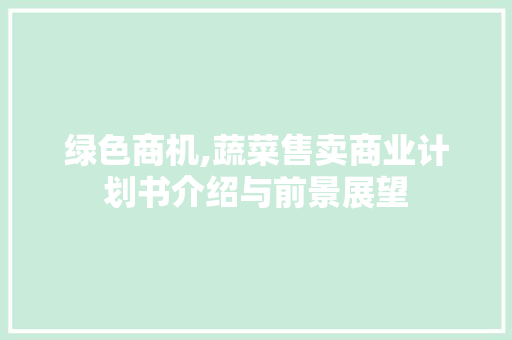 绿色商机,蔬菜售卖商业计划书介绍与前景展望